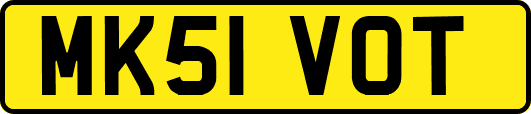 MK51 VOT